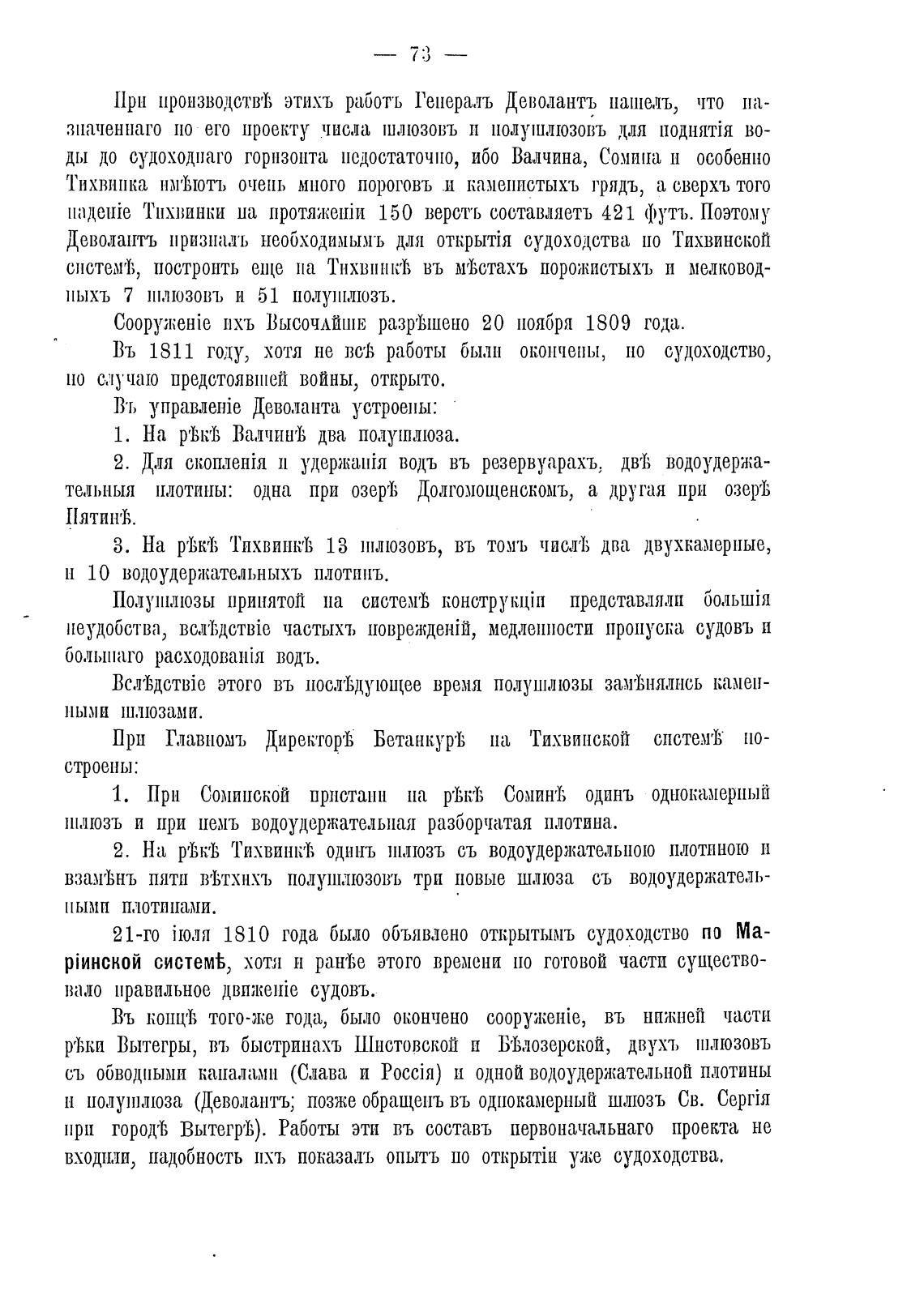 — 73 —

При производствѣ этихъ работъ Генералъ Деволантъ нашелъ, что назначеннаго по его проекту числа шлюзовъ и полушлюзовъ для поднятія воды до судоходнаго горизонта недостаточно, ибо Валчина, Сомина и особенно Тихвинка имѣютъ очень много пороговъ и каменистыхъ грядъ, а сверхъ того паденіе Тихвинки на протяженіи 150 верстъ составляетъ 421 футъ. Поэтому Деволантъ призналъ необходимымъ для открытія судоходства по Тихвинской системѣ, построить еще на Тихвинкѣ въ мѣстахъ порожистыхъ и мелководныхъ 7 шлюзовъ и 51 полушлюзъ.

Сооруженіе ихъ Высочайше разрѣшено 20 ноября 1809 года.

Въ 1811 году, хотя не всѣ работы были окончены, но судоходство, по случаю предстоявшей войны, открыто.

Въ управленіе Деволанта устроены:

1. На рѣкѣ Валчинѣ два полушлюза.

2. Для скопленія и удержанія водъ въ резервуарахъ, двѣ водоудержательныя плотины: одна при озерѣ Долгомощенскомъ, а другая при озерѣ Пятинѣ.

3. На рѣкѣ Тихвинкѣ 13 шлюзовъ, въ томъ числѣ два двухкамерные, и 10 водоудержательныхъ плотинъ.

Полушлюзы принятой на системѣ конструкціи представляли большія неудобства, вслѣдствіе частыхъ поврежденій, медленности пропуска судовъ и большаго расходованія водъ.

Вслѣдствіе этого въ послѣдующее время полушлюзы замѣнялись каменными шлюзами.

При Главномъ Директорѣ Бетанкурѣ на Тихвинской системѣ построены:

1. При Соминской пристани на рѣкѣ Соминѣ одинъ однокамерный шлюзъ и при немъ водоудержательная разборчатая плотина.

2. На рѣкѣ Тихвинкѣ одинъ шлюзъ съ водоудержательною плотиною и взамѣнъ пяти вѣтхихъ полушлюзовъ три новые шлюза съ водоудержательными плотинами.

21-го іюля 1810 года было объявлено открытымъ судоходство по Маріинской системѣ, хотя и ранѣе этого времени по готовой части существовало правильное движеніе судовъ.

Въ концѣ того-же года, было окончено сооруженіе, въ нижней части рѣки Вытегры, въ быстринахъ Шистовской и Бѣлозерской, двухъ шлюзовъ съ обводными каналами (Слава и Россія) и одной водоудержательной плотины и полушлюза (Деволантъ; позже обращенъ въ однокамерный шлюзъ Св. Сергія при городѣ Вытегрѣ). Работы эти въ составъ первоначальнаго проекта не входили, надобность ихъ показалъ опытъ по открытіи уже судоходства.